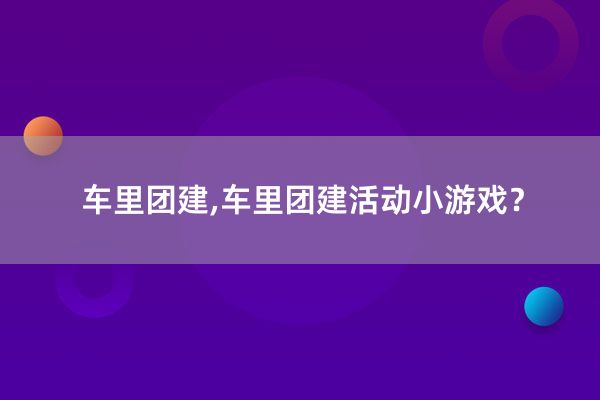 车里团建,车里团建活动小游戏?